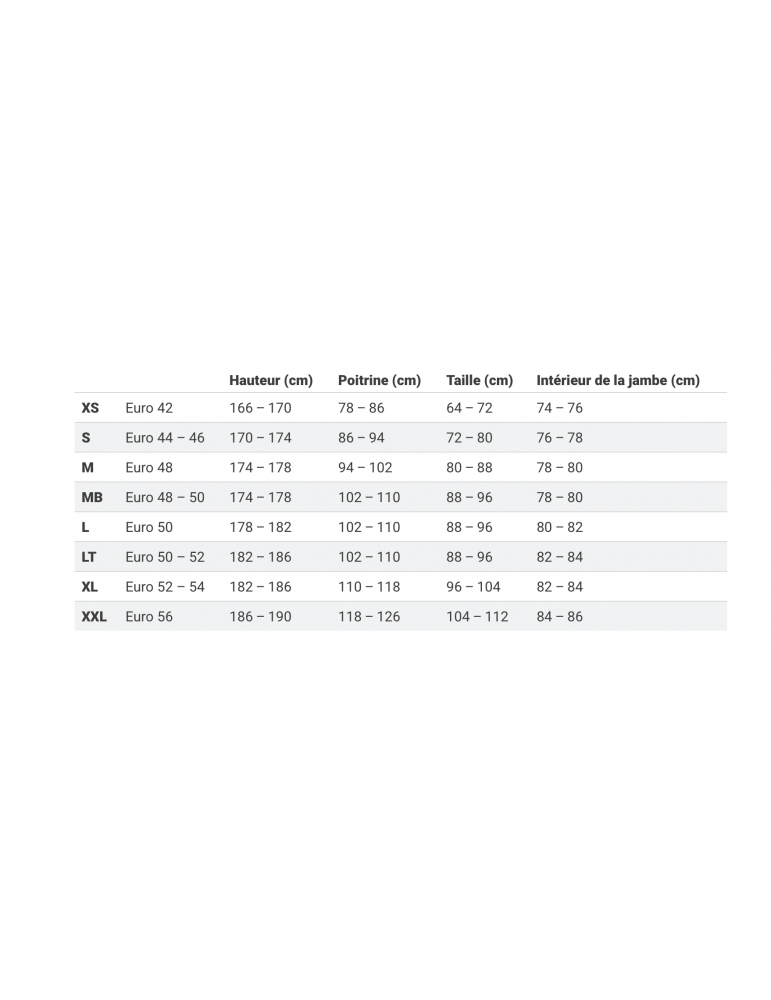 |  |  | Hauteur (cm) | Poitrine (cm) | Taille (cm) | Intérieur de la jambe (cm) |
|---|---|---|---|---|---|
| XS | Euro 42 | 166 – 170 | 78 – 86 | 64 – 72 | 74 – 76 |
| S | Euro 44 – 46 | 170 – 174 | 86 – 94 | 72 – 80 | 76 – 78 |
| M | Euro 48 | 174 – 178 | 94 – 102 | 80 – 88 | 78 – 80 |
| MB | Euro 48 – 50 | 174 – 178 | 102 – 110 | 88 – 96 | 78 – 80 |
| L | Euro 50 | 178 – 182 | 102 – 110 | 88 – 96 | 80 – 82 |
| LT | Euro 50 – 52 | 182 – 186 | 102 – 110 | 88 – 96 | 82 – 84 |
| XL | Euro 52 – 54 | 182 – 186 | 110 – 118 | 96 – 104 | 82 – 84 |
| XXL | Euro 56 | 186 – 190 | 118 – 126 | 104 – 112 | 84 – 86 |